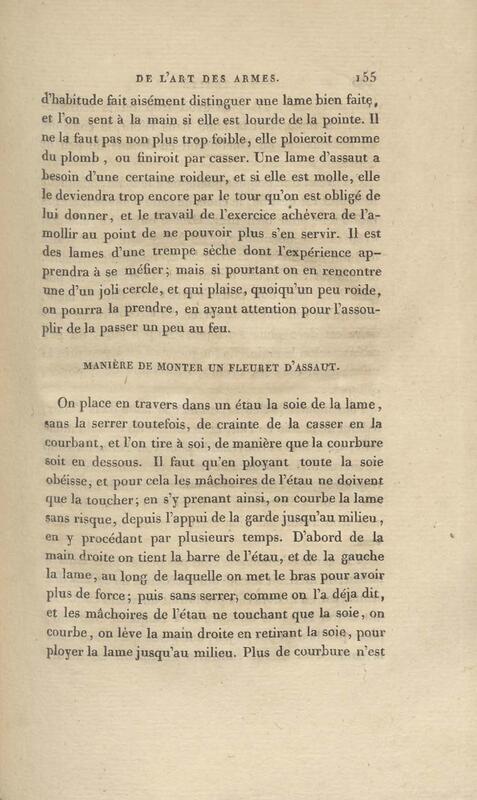 DE L'ART DES ARMES. 155

d'habitude fait aisément distinguer une lame bien faite, et l'on sent à la main si elle est lourde de la pointe. Il ne la faut pas non plus trop foible, elle ploieroit comme du plomb, ou finiroit par casser. Une lame d'assaut a besoin d'une certaine roideur, et si elle est molle, elle le deviendra trop encore par le tour qu'on est obligé de lui donner, et le travail de l'exercice achèvera de l'amollir au point de ne pouvoir plus s'en servir. Il est des lames d'une trempe sèche dont l'expérience apprendra à se méfier; mais si pourtant on en rencontre une d'un joli cercle, et qui plaise, quoiqu'un peu roide, on pourra la prendre, en ayant attention pour l'assouplir de la passer un peu au feu.

MANIÈRE DE MONTER UN FLEURET D'ASSAUT.

On place en travers dans un étau la soie de la lame, sans la serrer toutefois, de crainte de la casser en la courbant, et l'on tire à soi, de manière que la courbure soit en dessous. Il faut qu'en ployant toute la soie obéisse, et pour cela les mâchoires de l'étau ne doivent que la toucher; en s'y prenant ainsi, on courbe la lame sans risque, depuis l'appui de la garde jusqu'au milieu, en y procédant par plusieurs temps. D'abord de la main droite on tient la barre de l'étau, et de la gauche la lame, au long de laquelle on met le bras pour avoir plus de force; puis sans serrer, comme on l'a déja dit, et les mâchoires de l'étau ne touchant que la soie, on courbe, on lève la main droite en retirant la soie, pour ployer la lame jusqu'au milieu. Plus de courbure n'est